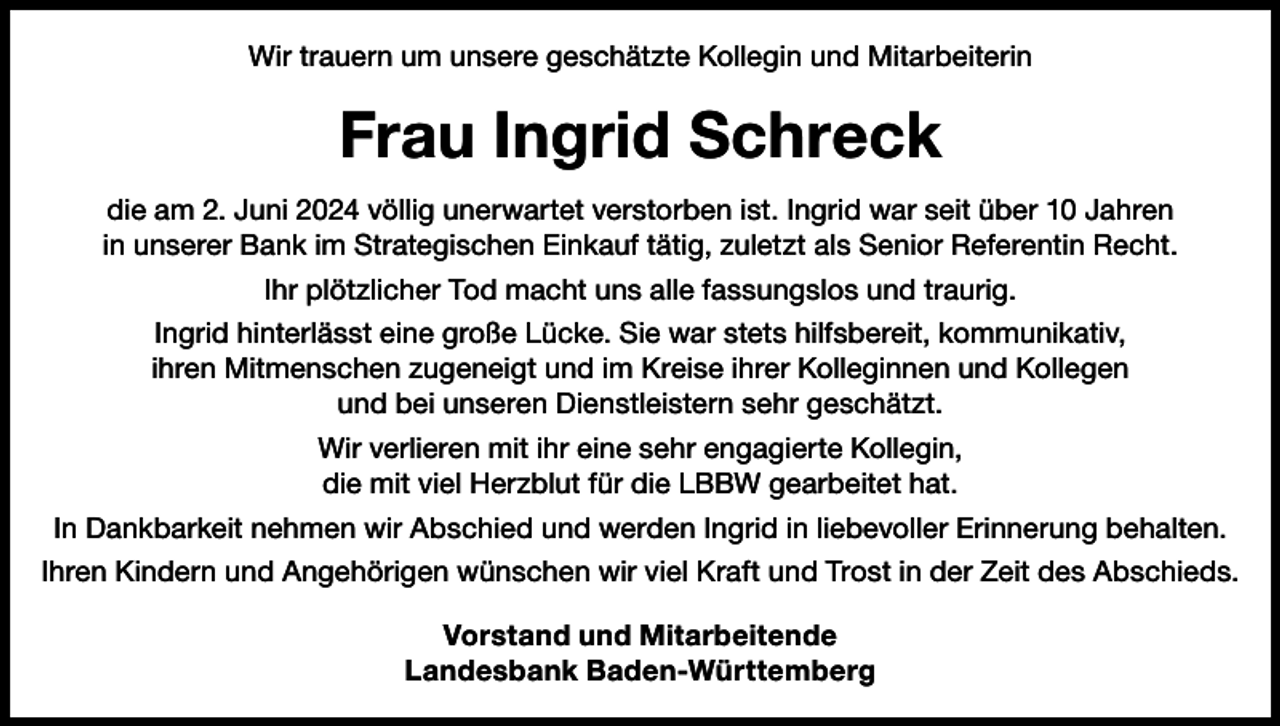 Wir trauern um unsere geschätzte Kollegin und Mitarbeiterin

Frau Ingrid Schreck

die am 2. Juni 2024 völlig unerwartet verstorben ist. Ingrid war seit über 10 Jahren in unserer Bank im Strategischen Einkauf tätig, zuletzt als Senior Referentin Recht.

Ihr plötzlicher Tod macht uns alle fassungslos und traurig.

Ingrid hinterlässt eine große Lücke. Sie war stets hilfsbereit, kommunikativ, ihren Mitmenschen zugeneigt und im Kreise ihrer Kolleginnen und Kollegen und bei unseren Dienstleistern sehr geschätzt.

Wir verlieren mit ihr eine sehr engagierte Kollegin, die mit viel Herzblut für die LBBW gearbeitet hat.

In Dankbarkeit nehmen wir Abschied und werden Ingrid in liebevoller Erinnerung behalten.

Ihren Kindern und Angehörigen wünschen wir viel Kraft und Trost in der Zeit des Abschieds.

Vorstand und Mitarbeitende
Landesbank Baden-Württemberg